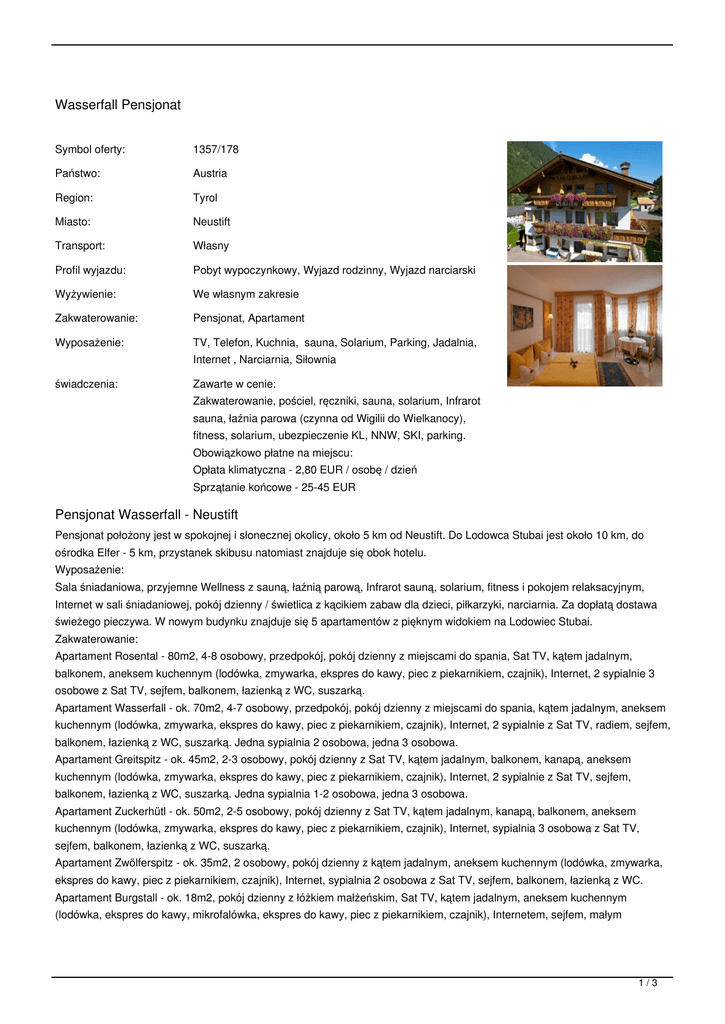 Wasserfall Pensjonat

| | |
|---|---|
| Symbol oferty: | 1357/178 |
| Państwo: | Austria |
| Region: | Tyrol |
| Miasto: | Neustift |
| Transport: | Własny |
| Profil wyjazdu: | Pobyt wypoczynkowy, Wyjazd rodzinny, Wyjazd narciarski |
| Wyżywienie: | We własnym zakresie |
| Zakwaterowanie: | Pensjonat, Apartament |
| Wyposażenie: | TV, Telefon, Kuchnia, sauna, Solarium, Parking, Jadalnia, Internet , Narciarnia, Siłownia |
| świadczenia: | Zawarte w cenie: Zakwaterowanie, pościel, ręczniki, sauna, solarium, Infrarot sauna, łaźnia parowa (czynna od Wigilii do Wielkanocy), fitness, solarium, ubezpieczenie KL, NNW, SKI, parking. Obowiązkowo płatne na miejscu: Opłata klimatyczna - 2,80 EUR / osobę / dzień Sprzątanie końcowe - 25-45 EUR |

Pensjonat Wasserfall - Neustift

Pensjonat położony jest w spokojnej i słonecznej okolicy, około 5 km od Neustift. Do Lodowca Stubai jest około 10 km, do ośrodka Elfer - 5 km, przystanek skibusu natomiast znajduje się obok hotelu.
Wyposażenie:
Sala śniadaniowa, przyjemne Wellness z sauną, łaźnią parową, Infrarot sauną, solarium, fitness i pokojem relaksacyjnym, Internet w sali śniadaniowej, pokój dzienny / świetlica z kącikiem zabaw dla dzieci, piłkarzyki, narciarnia. Za dopłatą dostawa świeżego pieczywa. W nowym budynku znajduje się 5 apartamentów z pięknym widokiem na Lodowiec Stubai.
Zakwaterowanie:
Apartament Rosental - 80m2, 4-8 osobowy, przedpokój, pokój dzienny z miejscami do spania, Sat TV, kątem jadalnym, balkonem, aneksem kuchennym (lodówka, zmywarka, ekspres do kawy, piec z piekarnikiem, czajnik), Internet, 2 sypialnie 3 osobowe z Sat TV, sejfem, balkonem, łazienką z WC, suszarką.
Apartament Wasserfall - ok. 70m2, 4-7 osobowy, przedpokój, pokój dzienny z miejscami do spania, kątem jadalnym, aneksem kuchennym (lodówka, zmywarka, ekspres do kawy, piec z piekarnikiem, czajnik), Internet, 2 sypialnie z Sat TV, radiem, sejfem, balkonem, łazienką z WC, suszarką. Jedna sypialnia 2 osobowa, jedna 3 osobowa.
Apartament Greitspitz - ok. 45m2, 2-3 osobowy, pokój dzienny z Sat TV, kątem jadalnym, balkonem, kanapą, aneksem kuchennym (lodówka, zmywarka, ekspres do kawy, piec z piekarnikiem, czajnik), Internet, 2 sypialnie z Sat TV, sejfem, balkonem, łazienką z WC, suszarką. Jedna sypialnia 1-2 osobowa, jedna 3 osobowa.
Apartament Zuckerhütl - ok. 50m2, 2-5 osobowy, pokój dzienny z Sat TV, kątem jadalnym, kanapą, balkonem, aneksem kuchennym (lodówka, zmywarka, ekspres do kawy, piec z piekarnikiem, czajnik), Internet, sypialnia 3 osobowa z Sat TV, sejfem, balkonem, łazienką z WC, suszarką.
Apartament Zwölferspitz - ok. 35m2, 2 osobowy, pokój dzienny z kątem jadalnym, aneksem kuchennym (lodówka, zmywarka, ekspres do kawy, piec z piekarnikiem, czajnik), Internet, sypialnia 2 osobowa z Sat TV, sejfem, balkonem, łazienką z WC.
Apartament Burgstall - ok. 18m2, pokój dzienny z łóżkiem małżeńskim, Sat TV, kątem jadalnym, aneksem kuchennym (lodówka, ekspres do kawy, mikrofalówka, ekspres do kawy, piec z piekarnikiem, czajnik), Internetem, sejfem, małym

1 / 3